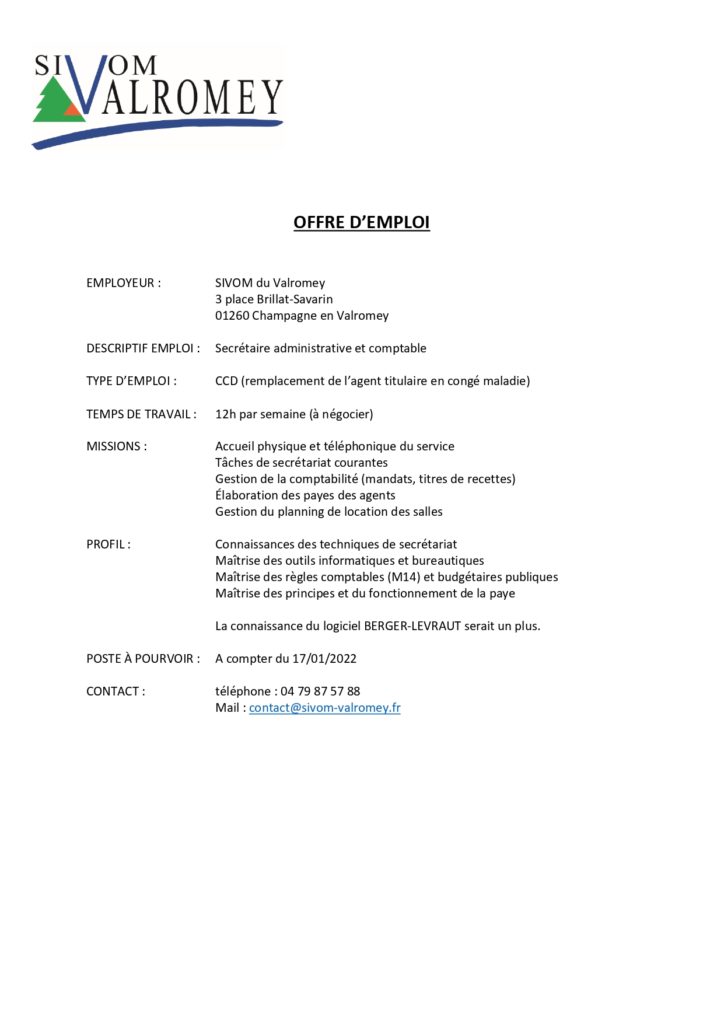 SIVOM VALROMEY

OFFRE D'EMPLOI

EMPLOYEUR : SIVOM du Valromey
3 place Brillat-Savarin
01260 Champagne en Valromey

DESCRIPTIF EMPLOI : Secrétaire administrative et comptable

TYPE D'EMPLOI : CCD (remplacement de l'agent titulaire en congé maladie)

TEMPS DE TRAVAIL : 12h par semaine (à négocier)

MISSIONS : Accueil physique et téléphonique du service
Tâches de secrétariat courantes
Gestion de la comptabilité (mandats, titres de recettes)
Élaboration des payes des agents
Gestion du planning de location des salles

PROFIL : Connaissances des techniques de secrétariat
Maîtrise des outils informatiques et bureautiques
Maîtrise des règles comptables (M14) et budgétaires publiques
Maîtrise des principes et du fonctionnement de la paye

La connaissance du logiciel BERGER-LEVRAUT serait un plus.

POSTE À POURVOIR : A compter du 17/01/2022

CONTACT : téléphone : 04 79 87 57 88
Mail : contact@sivom-valromey.fr